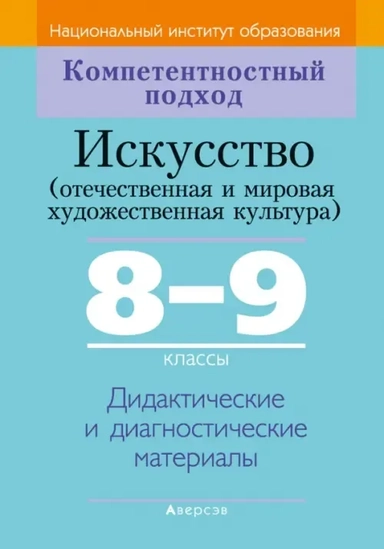 Национальный институт образования

Компетентностный подход

Искусство
(отечественная и мировая художественная культура)

8–9
классы

Дидактические и диагностические материалы

Аверсэв